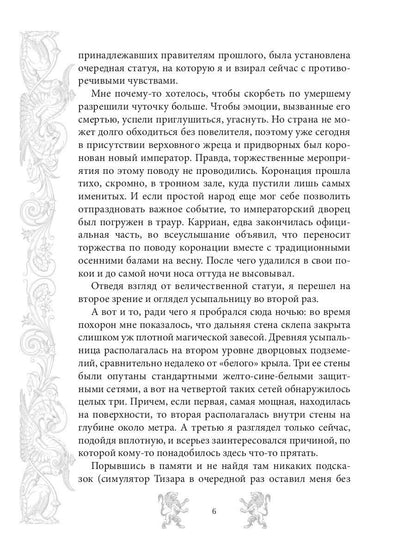 принадлежавших правителям прошлого, была установлена очередная статуя, на которую я и взирал сейчас с противоречивыми чувствами.

Мне почему-то хотелось, чтобы скорбеть по умершему разрешили чуточку больше. Чтобы эмоции, вызванные его смертью, успели приглушиться, угаснуть. Но страна не может долго обходиться без повелителя, поэтому уже сегодня в присутствии верховного жреца и придворных был коронован новый император. Правда, торжественные мероприятия по этому поводу не проводились. Коронация прошла тихо, скромно, в тронном зале, куда пустили лишь самых именитых. И если простой народ еще мог себе позволить отпраздновать важное событие, то императорский дворец был погружен в траур. Карриан, едва закончилась официальная часть, во всеуслышание объявил, что переносит торжества по поводу коронации вместе с традиционными осенними балами на весну. После чего удалился в свои покои и до самой ночи носа оттуда не высовывал.

Отведя взгляд от величественной статуи, я перешел на второе зрение и оглядел усыпальницу во второй раз.

А вот и то, ради чего я пробрался сюда ночью: во время похорон мне показалось, что дальняя стена склепа закрыта слишком уж плотной магической завесой. Древняя усыпальница располагалась на втором уровне дворцовых подземелий, сравнительно недалеко от «белого» крыла. Три ее стены были опутаны стандартными желто-сине-белыми защитными сетями, а вот на четвертой таких сетей обнаружилось целых три. Причем, если первая, самая мощная, находилась на поверхности, то вторая располагалась внутри стены на глубине около метра. А третью я разглядел только сейчас, подойдя вплотную, и всерьез заинтересовался причиной, по которой кому-то понадобилось здесь что-то прятать.

Порывшись в памяти и не найдя там никаких подсказок (симулятор Тизара в очередной раз оставил меня без

6